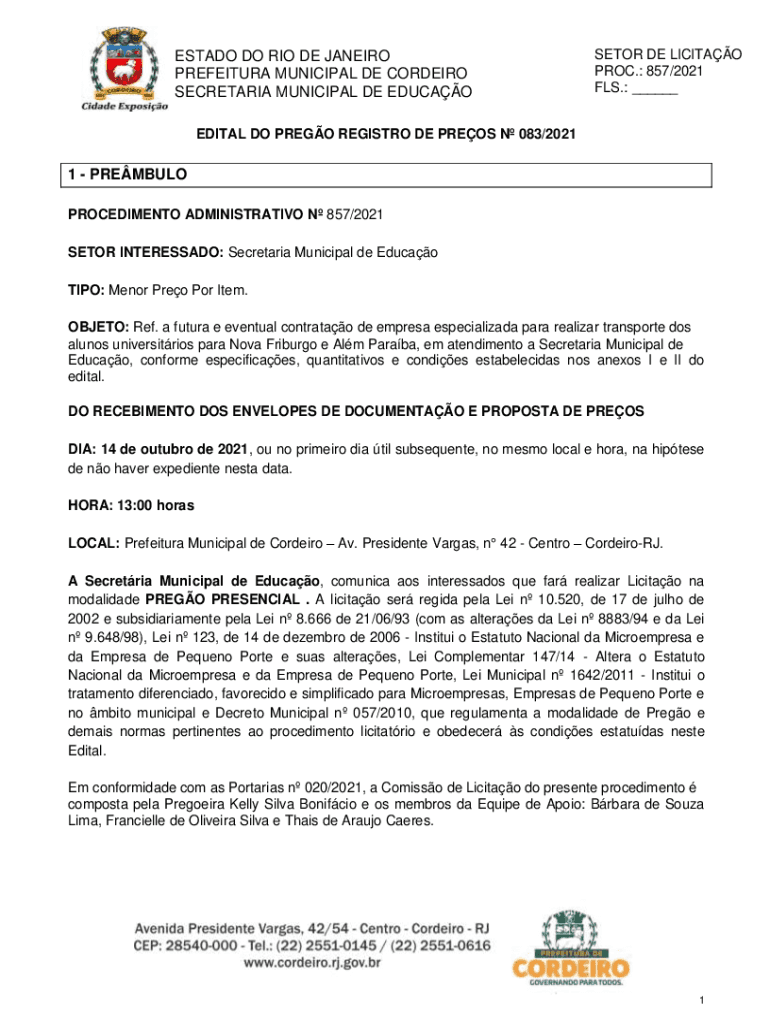 Cidade Exposição

ESTADO DO RIO DE JANEIRO
PREFEITURA MUNICIPAL DE CORDEIRO
SECRETARIA MUNICIPAL DE EDUCAÇÃO

SETOR DE LICITAÇÃO
PROC.: 857/2021
FLS.: ______

EDITAL DO PREGÃO REGISTRO DE PREÇOS Nº 083/2021

1 - PREÂMBULO

PROCEDIMENTO ADMINISTRATIVO Nº 857/2021

SETOR INTERESSADO: Secretaria Municipal de Educação

TIPO: Menor Preço Por Item.

OBJETO: Ref. a futura e eventual contratação de empresa especializada para realizar transporte dos alunos universitários para Nova Friburgo e Além Paraíba, em atendimento a Secretaria Municipal de Educação, conforme especificações, quantitativos e condições estabelecidas nos anexos I e II do edital.

DO RECEBIMENTO DOS ENVELOPES DE DOCUMENTAÇÃO E PROPOSTA DE PREÇOS

DIA: 14 de outubro de 2021, ou no primeiro dia útil subsequente, no mesmo local e hora, na hipótese de não haver expediente nesta data.

HORA: 13:00 horas

LOCAL: Prefeitura Municipal de Cordeiro – Av. Presidente Vargas, n° 42 - Centro – Cordeiro-RJ.

A Secretária Municipal de Educação, comunica aos interessados que fará realizar Licitação na modalidade PREGÃO PRESENCIAL . A licitação será regida pela Lei nº 10.520, de 17 de julho de 2002 e subsidiariamente pela Lei nº 8.666 de 21/06/93 (com as alterações da Lei nº 8883/94 e da Lei nº 9.648/98), Lei nº 123, de 14 de dezembro de 2006 - Institui o Estatuto Nacional da Microempresa e da Empresa de Pequeno Porte e suas alterações, Lei Complementar 147/14 - Altera o Estatuto Nacional da Microempresa e da Empresa de Pequeno Porte, Lei Municipal nº 1642/2011 - Institui o tratamento diferenciado, favorecido e simplificado para Microempresas, Empresas de Pequeno Porte e no âmbito municipal e Decreto Municipal nº 057/2010, que regulamenta a modalidade de Pregão e demais normas pertinentes ao procedimento licitatório e obedecerá às condições estatuídas neste Edital.

Em conformidade com as Portarias nº 020/2021, a Comissão de Licitação do presente procedimento é composta pela Pregoeira Kelly Silva Bonifácio e os membros da Equipe de Apoio: Bárbara de Souza Lima, Francielle de Oliveira Silva e Thais de Araujo Caeres.

Avenida Presidente Vargas, 42/54 - Centro - Cordeiro - RJ
CEP: 28540-000 - Tel.: (22) 2551-0145 / (22) 2551-0616
www.cordeiro.rj.gov.br

PREFEITURA DE CORDEIRO
GOVERNANDO PARA TODOS.

1